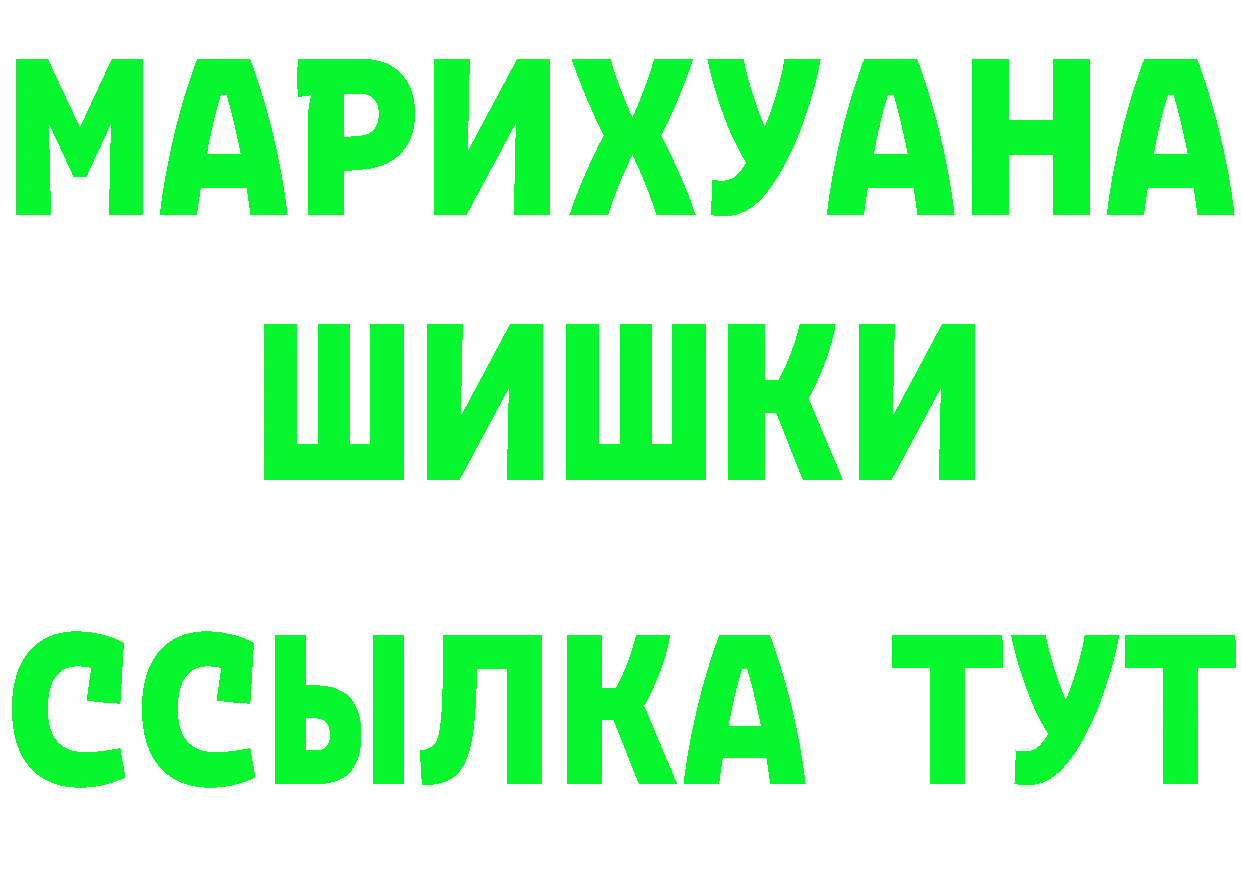 МАРИХУАНА
ШИШКИ
ССЫЛКА ТУТ